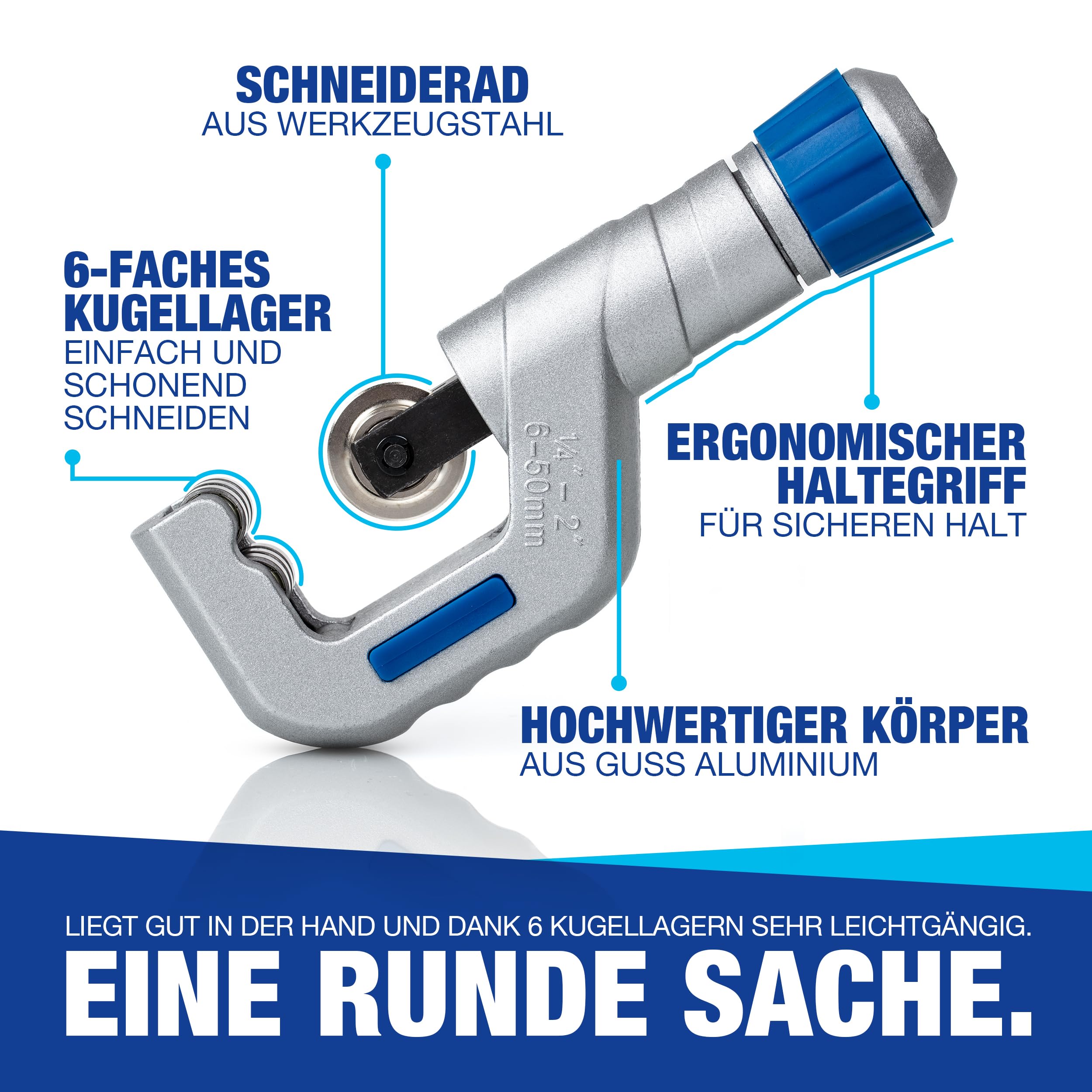 SCHNEIDERAD
AUS WERKZEUGSTAHL

6-FACHES
KUGELLAGER
EINFACH UND
SCHONEND
SCHNEIDEN

1/4" - 2"
6-50mm

ERGONOMISCHER
HALTEGRIFF
FÜR SICHEREN HALT

HOCHWERTIGER KÖRPER
AUS GUSS ALUMINIUM

LIEGT GUT IN DER HAND UND DANK 6 KUGELLAGERN SEHR LEICHTGÄNGIG.

EINE RUNDE SACHE.